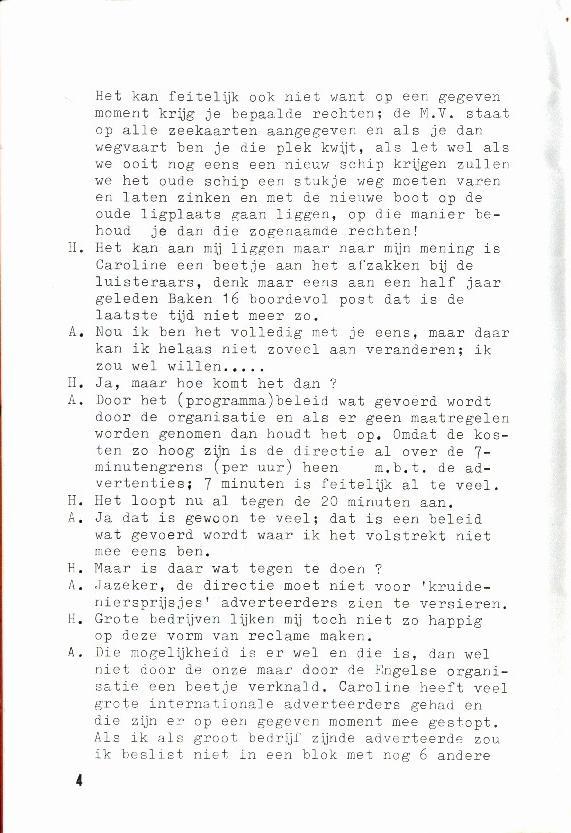 Het kan feitelijk ook niet want op een gegeven moment krijg je bepaalde rechten; de M.V. staat op alle zeekaarten aangegeven en als je dan wegvaart ben je die plek kwijt, als let wel als we ooit nog eens een nieuw schip krijgen zullen we het oude schip een stukje weg moeten varen en laten zinken en met de nieuwe boot op de oude ligplaats gaan liggen, op die manier behoud je dan die zogenaamde rechten!
H. Het kan aan mij liggen maar naar mijn mening is Caroline een beetje aan het afzakken bij de luisteraars, denk maar eens aan een half jaar geleden Baken 16 boordevol post dat is de laatste tijd niet meer zo.
A. Nou ik ben het volledig met je eens, maar daar kan ik helaas niet zoveel aan veranderen; ik zou wel willen.....
H. Ja, maar hoe komt het dan ?
A. Door het (programma)beleid wat gevoerd wordt door de organisatie en als er geen maatregelen worden genomen dan houdt het op. Omdat de kosten zo hoog zijn is de directie al over de 7-minutengrens (per uur) heen m.b.t. de advertenties; 7 minuten is feitelijk al te veel.
H. Het loopt nu al tegen de 20 minuten aan.
A. Ja dat is gewoon te veel; dat is een beleid wat gevoerd wordt waar ik het volstrekt niet mee eens ben.
H. Maar is daar wat tegen te doen ?
A. Jazeker, de directie moet niet voor 'kruideniersprijsjes' adverteerders zien te versieren.
H. Grote bedrijven lijken mij toch niet zo happig op deze vorm van reclame maken.
A. Die mogelijkheid is er wel en die is, dan wel niet door de onze maar door de Engelse organisatie een beetje verknald. Caroline heeft veel grote internationale adverteerders gehad en die zijn er op een gegeven moment mee gestopt. Als ik als groot bedrijf zijnde adverteerde zou ik beslist niet in een blok met nog 6 andere

4